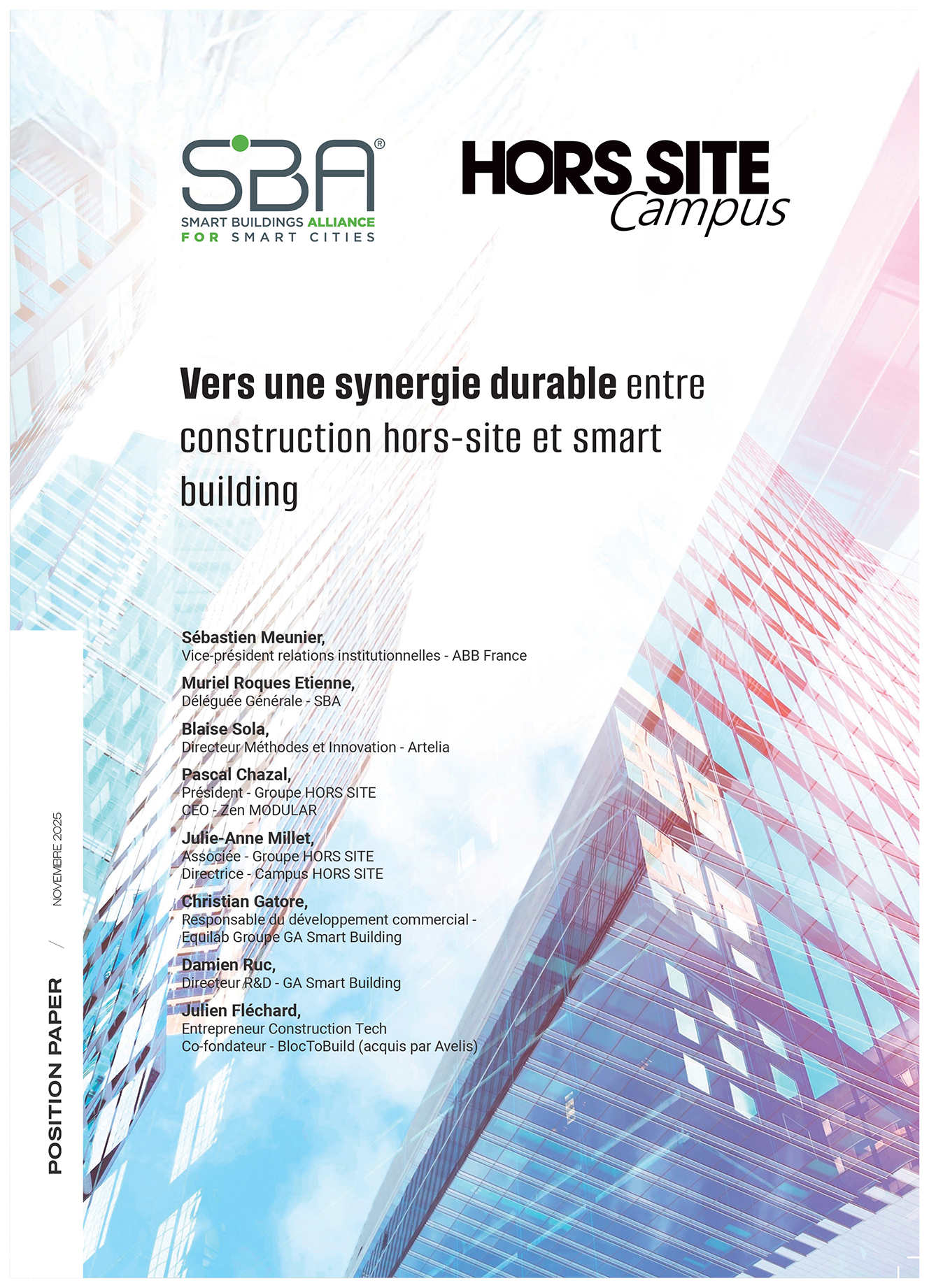 SBA®
SMART BUILDINGS ALLIANCE
FOR SMART CITIES

HORS SITE
Campus

Vers une synergie durable entre construction hors-site et smart building

Sébastien Meunier,
Vice-président relations institutionnelles - ABB France

Muriel Roques Etienne,
Déléguée Générale - SBA

Blaise Sola,
Directeur Méthodes et Innovation - Artelia

Pascal Chazal,
Président - Groupe HORS SITE
CEO - Zen MODULAR

Julie-Anne Millet,
Associée - Groupe HORS SITE
Directrice - Campus HORS SITE

Christian Gatore,
Responsable du développement commercial - Equilab Groupe GA Smart Building

Damien Ruc,
Directeur R&D - GA Smart Building

Julien Fléchard,
Entrepreneur Construction Tech
Co-fondateur - BlocToBuild (acquis par Avelis)

POSITION PAPER / NOVEMBRE 2025